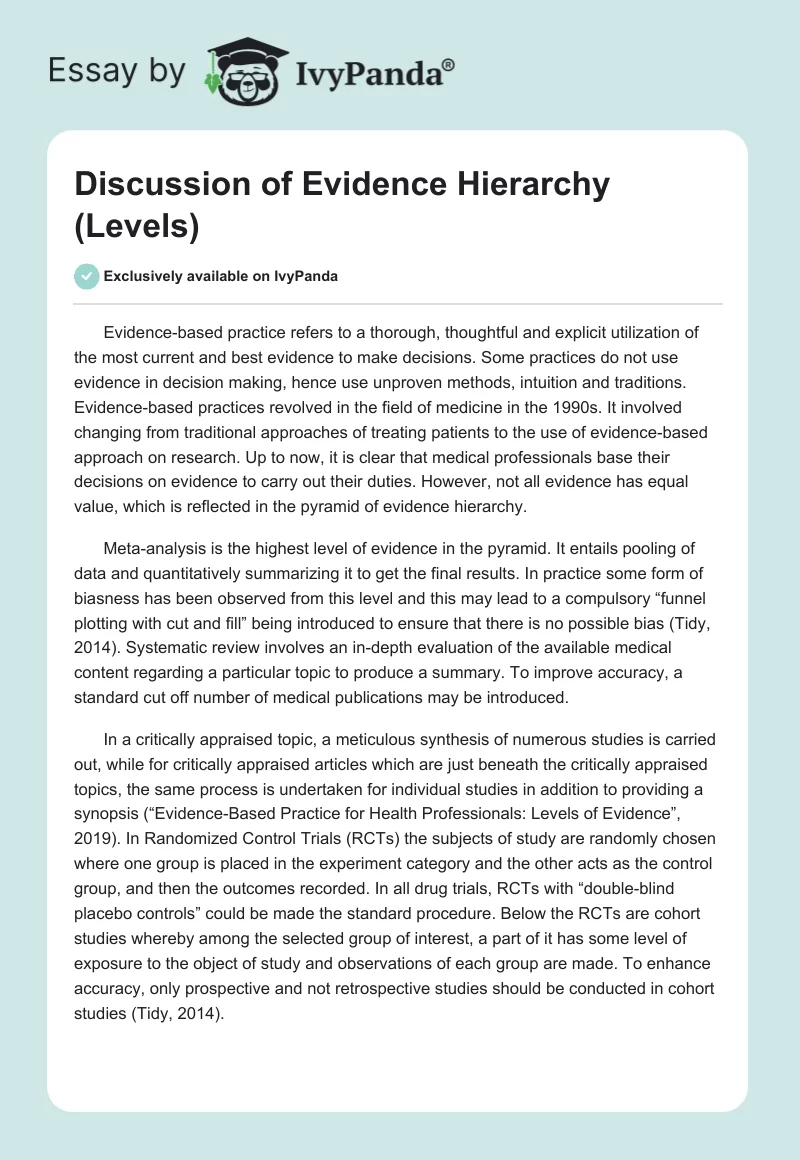 Essay by IvyPanda®

Discussion of Evidence Hierarchy (Levels)

Exclusively available on IvyPanda

Evidence-based practice refers to a thorough, thoughtful and explicit utilization of the most current and best evidence to make decisions. Some practices do not use evidence in decision making, hence use unproven methods, intuition and traditions. Evidence-based practices revolved in the field of medicine in the 1990s. It involved changing from traditional approaches of treating patients to the use of evidence-based approach on research. Up to now, it is clear that medical professionals base their decisions on evidence to carry out their duties. However, not all evidence has equal value, which is reflected in the pyramid of evidence hierarchy.

Meta-analysis is the highest level of evidence in the pyramid. It entails pooling of data and quantitatively summarizing it to get the final results. In practice some form of biasness has been observed from this level and this may lead to a compulsory “funnel plotting with cut and fill” being introduced to ensure that there is no possible bias (Tidy, 2014). Systematic review involves an in-depth evaluation of the available medical content regarding a particular topic to produce a summary. To improve accuracy, a standard cut off number of medical publications may be introduced.

In a critically appraised topic, a meticulous synthesis of numerous studies is carried out, while for critically appraised articles which are just beneath the critically appraised topics, the same process is undertaken for individual studies in addition to providing a synopsis (“Evidence-Based Practice for Health Professionals: Levels of Evidence”, 2019). In Randomized Control Trials (RCTs) the subjects of study are randomly chosen where one group is placed in the experiment category and the other acts as the control group, and then the outcomes recorded. In all drug trials, RCTs with “double-blind placebo controls” could be made the standard procedure. Below the RCTs are cohort studies whereby among the selected group of interest, a part of it has some level of exposure to the object of study and observations of each group are made. To enhance accuracy, only prospective and not retrospective studies should be conducted in cohort studies (Tidy, 2014).